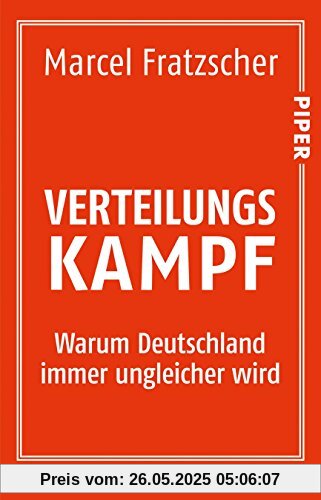 Marcel Fratzscher

PIPER

VERTEILUNGS
KAMPF

Warum Deutschland immer ungleicher wird

Preis vom: 26.05.2025 05:06:07